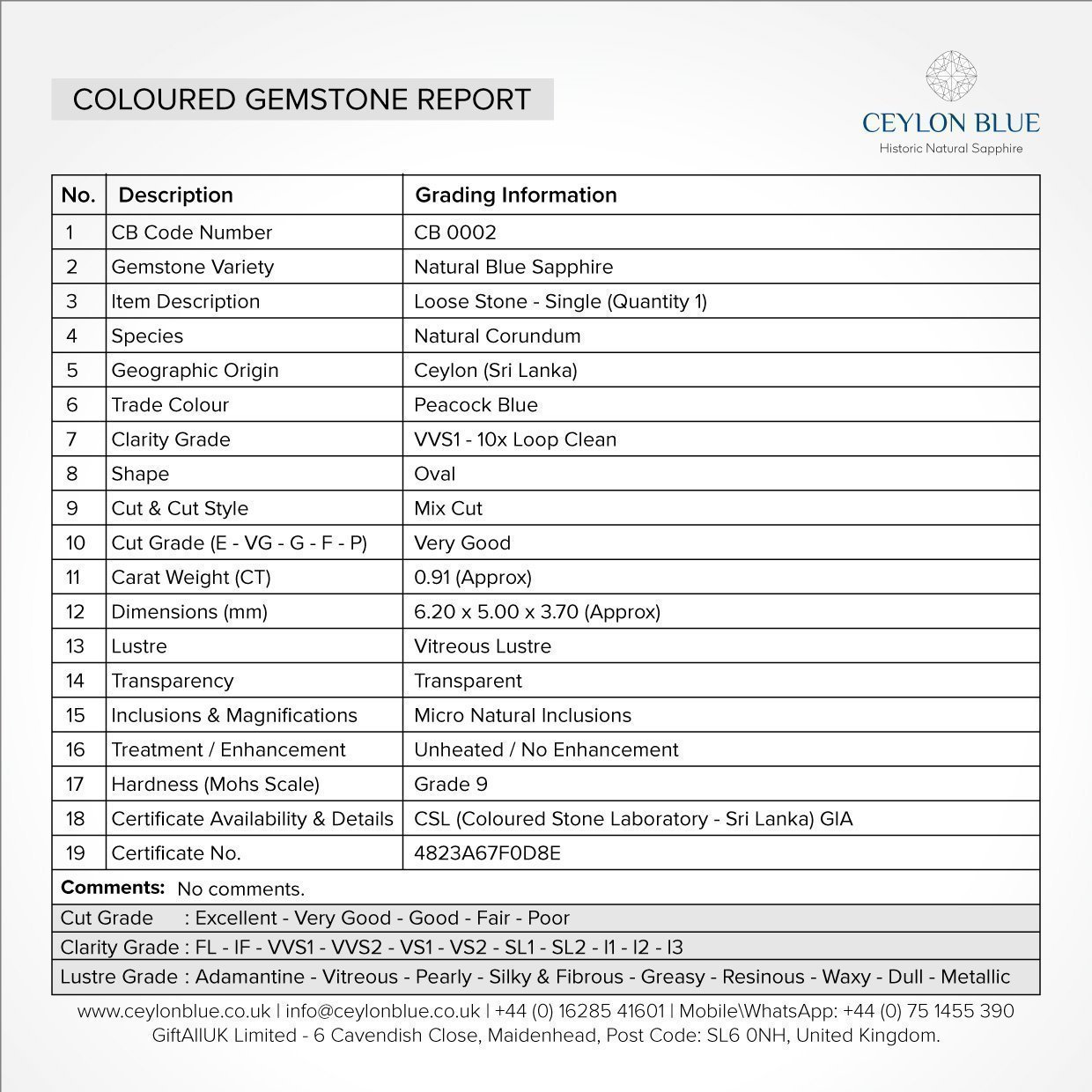 COLOURED GEMSTONE REPORT

CEYLON BLUE
Historic Natural Sapphire

| No. | Description | Grading Information |
|---|---|---|
| 1 | CB Code Number | CB 0002 |
| 2 | Gemstone Variety | Natural Blue Sapphire |
| 3 | Item Description | Loose Stone - Single (Quantity 1) |
| 4 | Species | Natural Corundum |
| 5 | Geographic Origin | Ceylon (Sri Lanka) |
| 6 | Trade Colour | Peacock Blue |
| 7 | Clarity Grade | VVS1 - 10x Loop Clean |
| 8 | Shape | Oval |
| 9 | Cut & Cut Style | Mix Cut |
| 10 | Cut Grade (E - VG - G - F - P) | Very Good |
| 11 | Carat Weight (CT) | 0.91 (Approx) |
| 12 | Dimensions (mm) | 6.20 x 5.00 x 3.70 (Approx) |
| 13 | Lustre | Vitreous Lustre |
| 14 | Transparency | Transparent |
| 15 | Inclusions & Magnifications | Micro Natural Inclusions |
| 16 | Treatment / Enhancement | Unheated / No Enhancement |
| 17 | Hardness (Mohs Scale) | Grade 9 |
| 18 | Certificate Availability & Details | CSL (Coloured Stone Laboratory - Sri Lanka) GIA |
| 19 | Certificate No. | 4823A67F0D8E |

Comments: No comments.

Cut Grade : Excellent - Very Good - Good - Fair - Poor

Clarity Grade : FL - IF - VVS1 - VVS2 - VS1 - VS2 - SL1 - SL2 - I1 - I2 - I3

Lustre Grade : Adamantine - Vitreous - Pearly - Silky & Fibrous - Greasy - Resinous - Waxy - Dull - Metallic

www.ceylonblue.co.uk | info@ceylonblue.co.uk | +44 (0) 16285 41601 | Mobile\WhatsApp: +44 (0) 75 1455 390
GiftAllUK Limited - 6 Cavendish Close, Maidenhead, Post Code: SL6 0NH, United Kingdom.